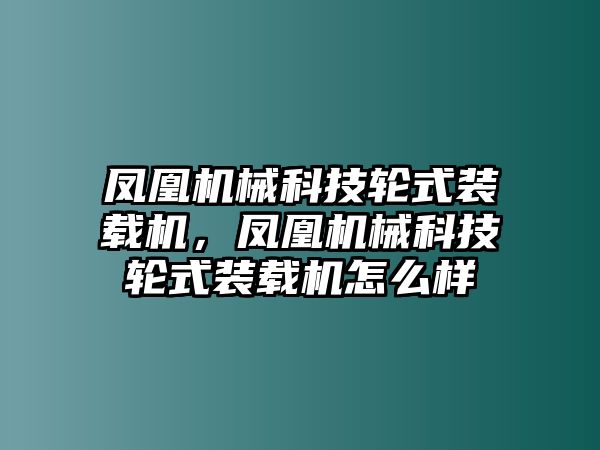 凤凰机械科技轮式装载机，凤凰机械科技轮式装载机怎么样